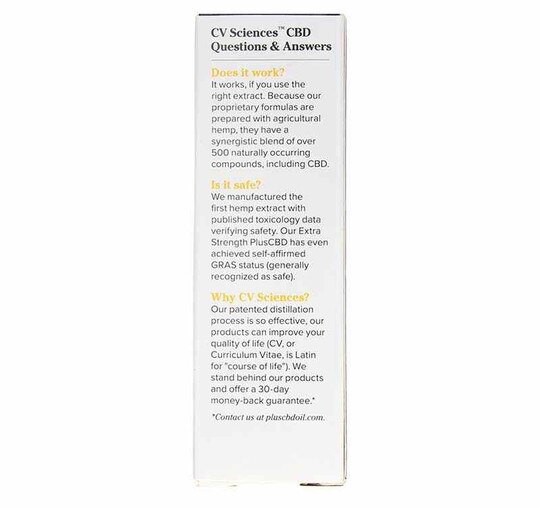 CV Sciences™ CBD Questions & Answers

Does it work?
It works, if you use the right extract. Because our proprietary formulas are prepared with agricultural hemp, they have a synergistic blend of over 500 naturally occurring compounds, including CBD.

Is it safe?
We manufactured the first hemp extract with published toxicology data verifying safety. Our Extra Strength PlusCBD has even achieved self-affirmed GRAS status (generally recognized as safe).

Why CV Sciences?
Our patented distillation process is so effective, our products can improve your quality of life (CV, or Curriculum Vitae, is Latin for "course of life"). We stand behind our products and offer a 30-day money-back guarantee.*

*Contact us at pluscbdoil.com.